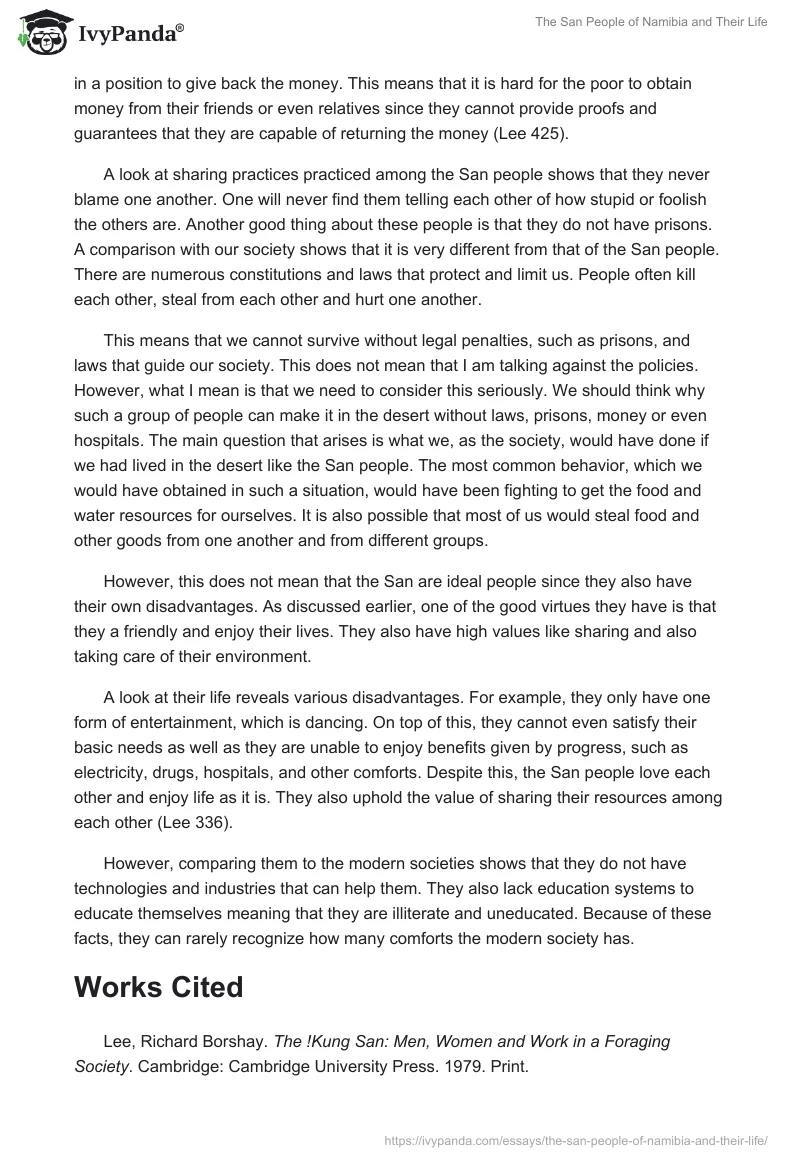 IvyPanda®

The San People of Namibia and Their Life

in a position to give back the money. This means that it is hard for the poor to obtain money from their friends or even relatives since they cannot provide proofs and guarantees that they are capable of returning the money (Lee 425).

A look at sharing practices practiced among the San people shows that they never blame one another. One will never find them telling each other of how stupid or foolish the others are. Another good thing about these people is that they do not have prisons. A comparison with our society shows that it is very different from that of the San people. There are numerous constitutions and laws that protect and limit us. People often kill each other, steal from each other and hurt one another.

This means that we cannot survive without legal penalties, such as prisons, and laws that guide our society. This does not mean that I am talking against the policies. However, what I mean is that we need to consider this seriously. We should think why such a group of people can make it in the desert without laws, prisons, money or even hospitals. The main question that arises is what we, as the society, would have done if we had lived in the desert like the San people. The most common behavior, which we would have obtained in such a situation, would have been fighting to get the food and water resources for ourselves. It is also possible that most of us would steal food and other goods from one another and from different groups.

However, this does not mean that the San are ideal people since they also have their own disadvantages. As discussed earlier, one of the good virtues they have is that they a friendly and enjoy their lives. They also have high values like sharing and also taking care of their environment.

A look at their life reveals various disadvantages. For example, they only have one form of entertainment, which is dancing. On top of this, they cannot even satisfy their basic needs as well as they are unable to enjoy benefits given by progress, such as electricity, drugs, hospitals, and other comforts. Despite this, the San people love each other and enjoy life as it is. They also uphold the value of sharing their resources among each other (Lee 336).

However, comparing them to the modern societies shows that they do not have technologies and industries that can help them. They also lack education systems to educate themselves meaning that they are illiterate and uneducated. Because of these facts, they can rarely recognize how many comforts the modern society has.

Works Cited

Lee, Richard Borshay. The !Kung San: Men, Women and Work in a Foraging Society. Cambridge: Cambridge University Press. 1979. Print.

https://ivypanda.com/essays/the-san-people-of-namibia-and-their-life/